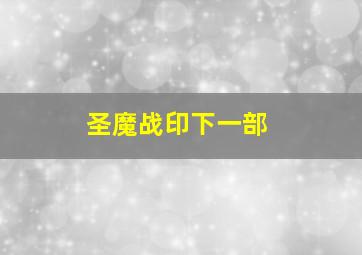 圣魔战印下一部